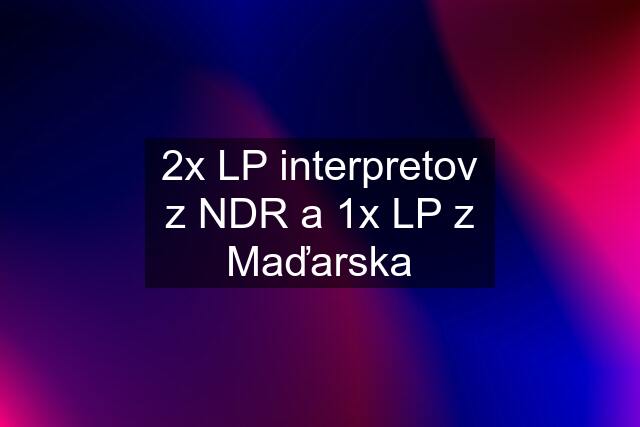 2x LP interpretov z NDR a 1x LP z Maďarska